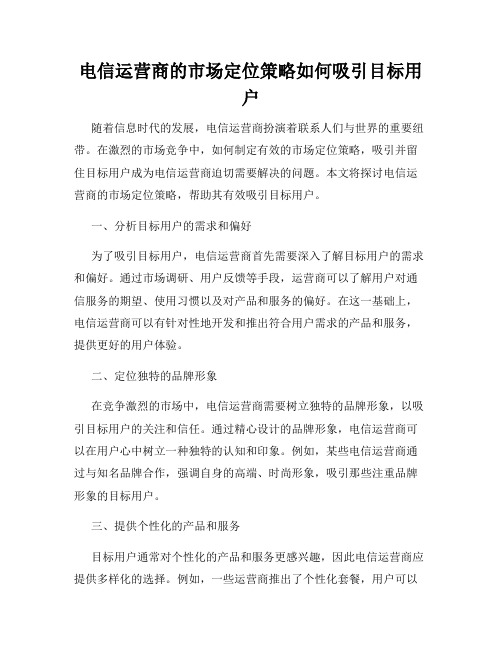 电信运营商的市场定位策略如何吸引目标用户

随着信息时代的发展，电信运营商扮演着联系人们与世界的重要纽带。在激烈的市场竞争中，如何制定有效的市场定位策略，吸引并留住目标用户成为电信运营商迫切需要解决的问题。本文将探讨电信运营商的市场定位策略，帮助其有效吸引目标用户。

一、分析目标用户的需求和偏好

为了吸引目标用户，电信运营商首先需要深入了解目标用户的需求和偏好。通过市场调研、用户反馈等手段，运营商可以了解用户对通信服务的期望、使用习惯以及对产品和服务的偏好。在这一基础上，电信运营商可以有针对性地开发和推出符合用户需求的产品和服务，提供更好的用户体验。

二、定位独特的品牌形象

在竞争激烈的市场中，电信运营商需要树立独特的品牌形象，以吸引目标用户的关注和信任。通过精心设计的品牌形象，电信运营商可以在用户心中树立一种独特的认知和印象。例如，某些电信运营商通过与知名品牌合作，强调自身的高端、时尚形象，吸引那些注重品牌形象的目标用户。

三、提供个性化的产品和服务

目标用户通常对个性化的产品和服务更感兴趣，因此电信运营商应提供多样化的选择。例如，一些运营商推出了个性化套餐，用户可以